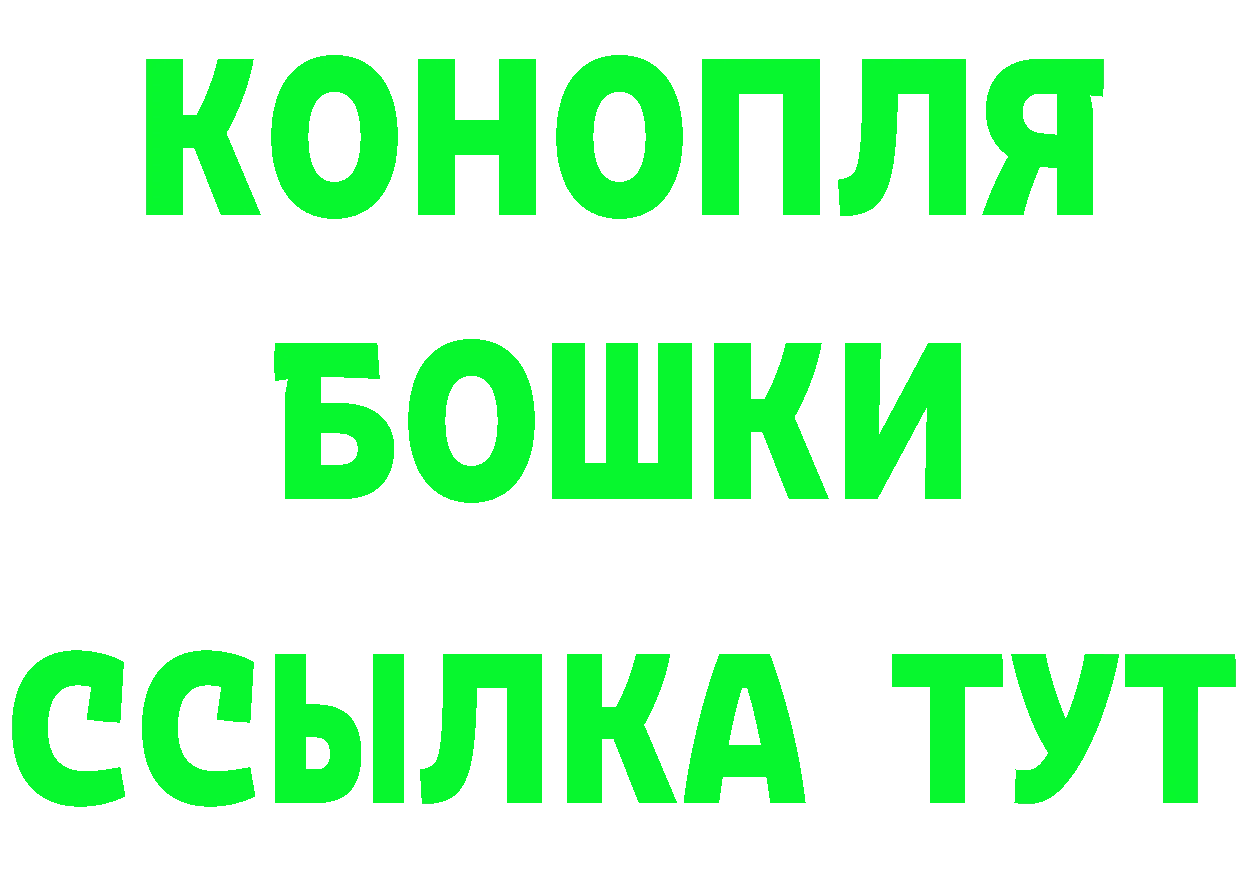 КОНОПЛЯ

БОШКИ

ССЫЛКА ТУТ